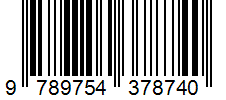 9 789754 378740